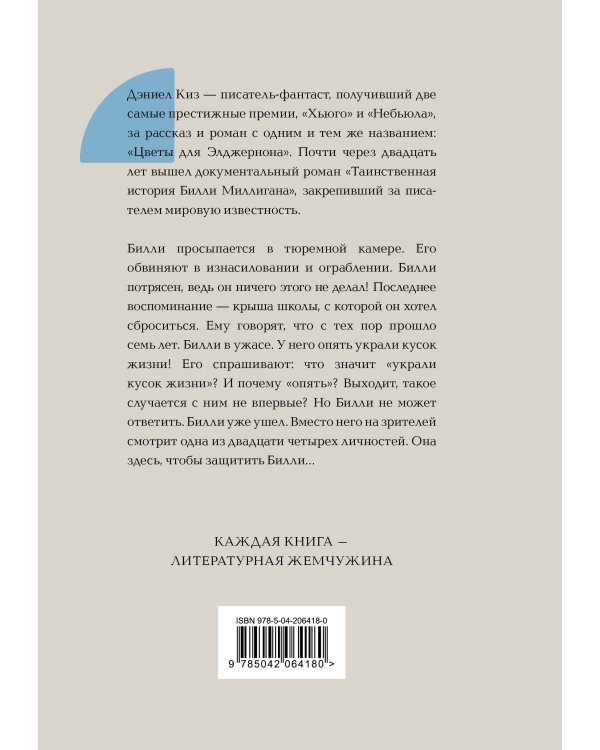 Дэниел Киз — писатель-фантаст, получивший две самые престижные премии, «Хьюго» и «Небьюла», за рассказ и роман с одним и тем же названием: «Цветы для Элджернона». Почти через двадцать лет вышел документальный роман «Таинственная история Билли Миллигана», закрепивший за писателем мировую известность.

Билли просыпается в тюремной камере. Его обвиняют в изнасиловании и ограблении. Билли потрясен, ведь он ничего этого не делал! Последнее воспоминание — крыша школы, с которой он хотел сброситься. Ему говорят, что с тех пор прошло семь лет. Билли в ужасе. У него опять украли кусок жизни! Его спрашивают: что значит «украли кусок жизни»? И почему «опять»? Выходит, такое случается с ним не впервые? Но Билли не может ответить. Билли уже ушел. Вместо него на зрителей смотрит одна из двадцати четырех личностей. Она здесь, чтобы защитить Билли...

КАЖДАЯ КНИГА — ЛИТЕРАТУРНАЯ ЖЕМЧУЖИНА

ISBN 978-5-04-206418-0

9 785042 064180 >